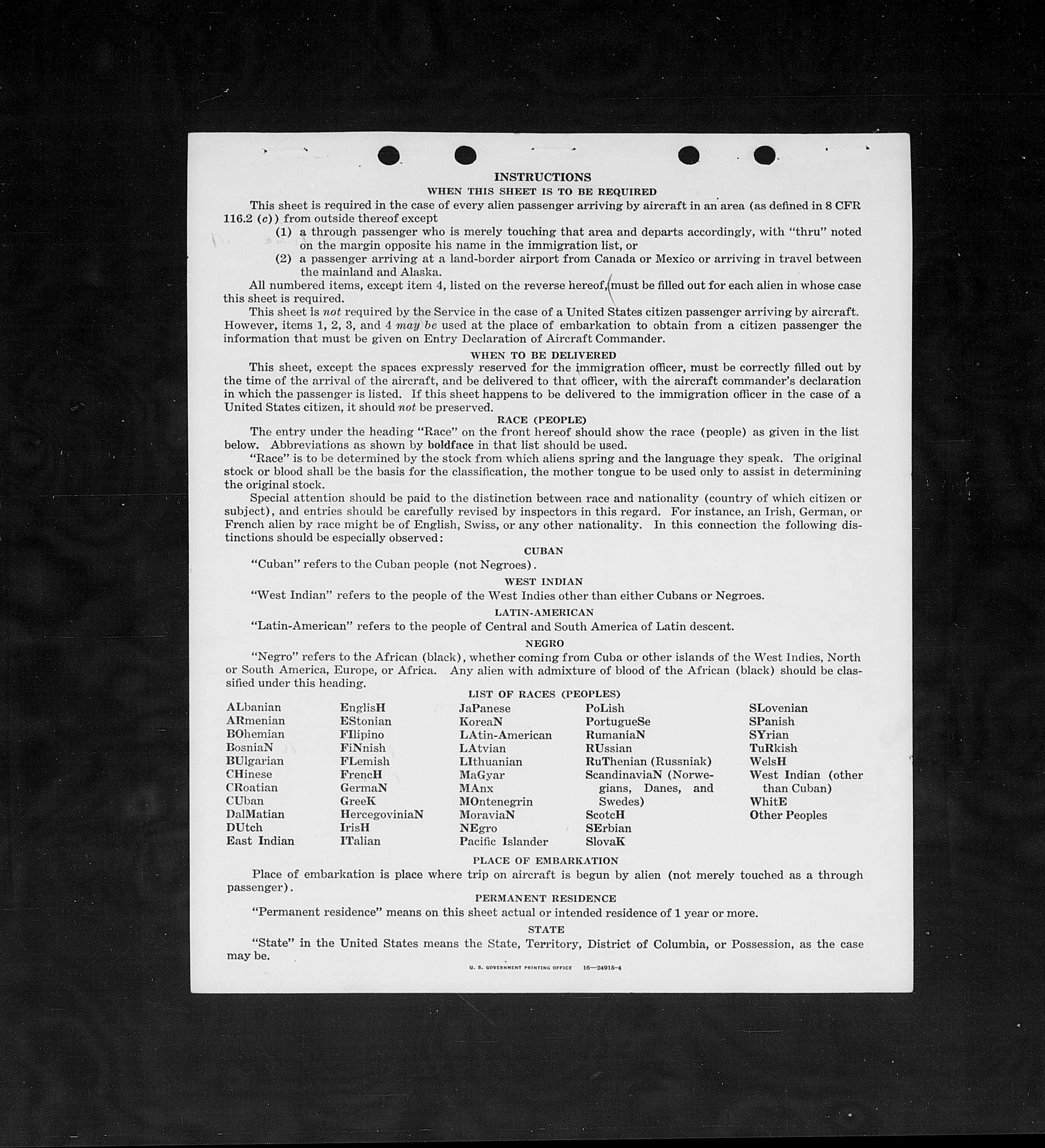 INSTRUCTIONS

WHEN THIS SHEET IS TO BE REQUIRED

This sheet is required in the case of every alien passenger arriving by aircraft in an area (as defined in 8 CFR 116.2 (c)) from outside thereof except

(1) a through passenger who is merely touching that area and departs accordingly, with "thru" noted on the margin opposite his name in the immigration list, or

(2) a passenger arriving at a land-border airport from Canada or Mexico or arriving in travel between the mainland and Alaska.

All numbered items, except item 4, listed on the reverse hereof, must be filled out for each alien in whose case this sheet is required.

This sheet is not required by the Service in the case of a United States citizen passenger arriving by aircraft. However, items 1, 2, 3, and 4 may be used at the place of embarkation to obtain from a citizen passenger the information that must be given on Entry Declaration of Aircraft Commander.

WHEN TO BE DELIVERED

This sheet, except the spaces expressly reserved for the immigration officer, must be correctly filled out by the time of the arrival of the aircraft, and be delivered to that officer, with the aircraft commander's declaration in which the passenger is listed. If this sheet happens to be delivered to the immigration officer in the case of a United States citizen, it should not be preserved.

RACE (PEOPLE)

The entry under the heading "Race" on the front hereof should show the race (people) as given in the list below. Abbreviations as shown by boldface in that list should be used.

"Race" is to be determined by the stock from which aliens spring and the language they speak. The original stock or blood shall be the basis for the classification, the mother tongue to be used only to assist in determining the original stock.

Special attention should be paid to the distinction between race and nationality (country of which citizen or subject), and entries should be carefully revised by inspectors in this regard. For instance, an Irish, German, or French alien by race might be of English, Swiss, or any other nationality. In this connection the following distinctions should be especially observed:

CUBAN

"Cuban" refers to the Cuban people (not Negroes).

WEST INDIAN

"West Indian" refers to the people of the West Indies other than either Cubans or Negroes.

LATIN-AMERICAN

"Latin-American" refers to the people of Central and South America of Latin descent.

NEGRO

"Negro" refers to the African (black), whether coming from Cuba or other islands of the West Indies, North or South America, Europe, or Africa. Any alien with admixture of blood of the African (black) should be classified under this heading.

LIST OF RACES (PEOPLES)

ALbanian
ARmenian
BOhemian
BosniaN
BUlgarian
CHinese
CRoatian
CUban
DalMatian
DUtch
East Indian

EnglisH
EStonian
FIlipino
FiNnish
FLemish
FrencH
GermaN
GreeK
HercegoviniaN
IrisH
ITalian

JaPanese
KoreaN
LAtin-American
LAtvian
LIthuanian
MaGyar
MAnx
MOntenegrin
MoraviaN
NEgro
Pacific Islander

PoLish
PortugueSe
RumaniaN
RUssian
RuThenian (Russniak)
ScandinaviaN (Norwegians, Danes, and Swedes)
ScotcH
SErbian
SlovaK

SLovenian
SPanish
SYrian
TuRkish
WelsH
West Indian (other than Cuban)
WhitE
Other Peoples

PLACE OF EMBARKATION

Place of embarkation is place where trip on aircraft is begun by alien (not merely touched as a through passenger).

PERMANENT RESIDENCE

"Permanent residence" means on this sheet actual or intended residence of 1 year or more.

STATE

"State" in the United States means the State, Territory, District of Columbia, or Possession, as the case may be.

U. S. GOVERNMENT PRINTING OFFICE 16—24915-4